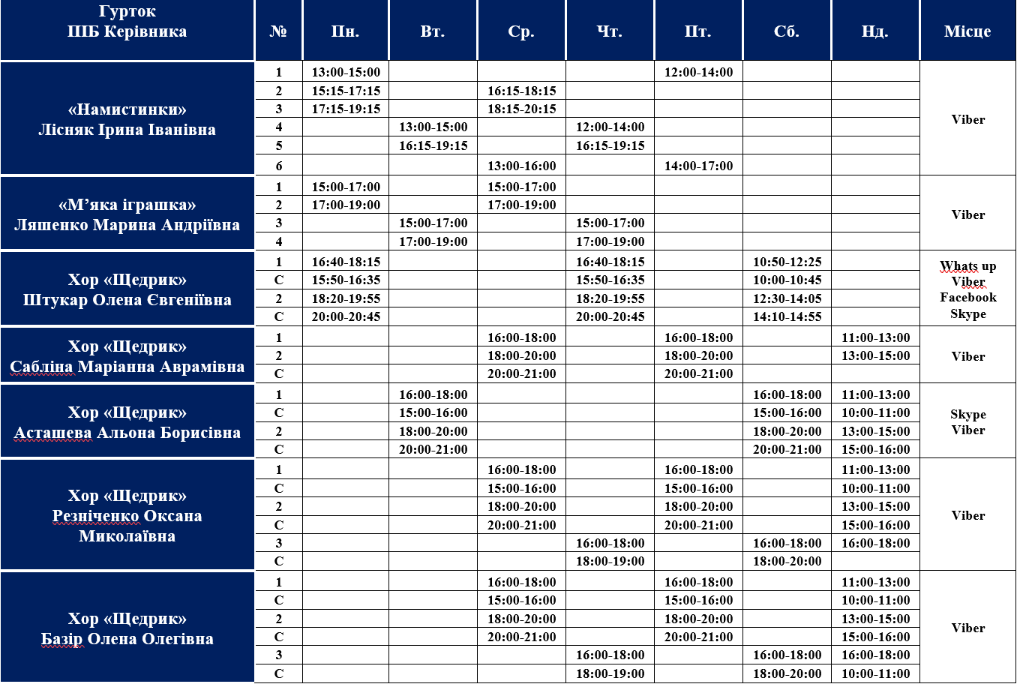 | Гурток ПІБ Керівника | № | Пн. | Вт. | Ср. | Чт. | Пт. | Сб. | Нд. | Місце |
|---|---|---|---|---|---|---|---|---|---|
| «Намистинки» Лісняк Ірина Іванівна | 1 | 13:00-15:00 | | | | 12:00-14:00 | | | Viber |
| | 2 | 15:15-17:15 | | 16:15-18:15 | | | | | |
| | 3 | 17:15-19:15 | | 18:15-20:15 | | | | | |
| | 4 | | 13:00-15:00 | | 12:00-14:00 | | | | |
| | 5 | | 16:15-19:15 | | 16:15-19:15 | | | | |
| | 6 | | | 13:00-16:00 | | 14:00-17:00 | | | |
| «М'яка іграшка» Ляшенко Марина Андріївна | 1 | 15:00-17:00 | | 15:00-17:00 | | | | | Viber |
| | 2 | 17:00-19:00 | | 17:00-19:00 | | | | | |
| | 3 | | 15:00-17:00 | | 15:00-17:00 | | | | |
| | 4 | | 17:00-19:00 | | 17:00-19:00 | | | | |
| Хор «Щедрик» Штукар Олена Євгеніївна | 1 | 16:40-18:15 | | | 16:40-18:15 | | 10:50-12:25 | | Whats up Viber Facebook Skype |
| | С | 15:50-16:35 | | | 15:50-16:35 | | 10:00-10:45 | | |
| | 2 | 18:20-19:55 | | | 18:20-19:55 | | 12:30-14:05 | | |
| | С | 20:00-20:45 | | | 20:00-20:45 | | 14:10-14:55 | | |
| Хор «Щедрик» Сабліна Маріанна Аврамівна | 1 | | | 16:00-18:00 | | 16:00-18:00 | | 11:00-13:00 | Viber |
| | 2 | | | 18:00-20:00 | | 18:00-20:00 | | 13:00-15:00 | |
| | С | | | 20:00-21:00 | | 20:00-21:00 | | | |
| Хор «Щедрик» Асташева Альона Борисівна | 1 | | 16:00-18:00 | | | | 16:00-18:00 | 11:00-13:00 | Skype Viber |
| | С | | 15:00-16:00 | | | | 15:00-16:00 | 10:00-11:00 | |
| | 2 | | 18:00-20:00 | | | | 18:00-20:00 | 13:00-15:00 | |
| | С | | 20:00-21:00 | | | | 20:00-21:00 | 15:00-16:00 | |
| Хор «Щедрик» Резніченко Оксана Миколаївна | 1 | | | 16:00-18:00 | | 16:00-18:00 | | 11:00-13:00 | Viber |
| | С | | | 15:00-16:00 | | 15:00-16:00 | | 10:00-11:00 | |
| | 2 | | | 18:00-20:00 | | 18:00-20:00 | | 13:00-15:00 | |
| | С | | | 20:00-21:00 | | 20:00-21:00 | | 15:00-16:00 | |
| | 3 | | | | 16:00-18:00 | | 16:00-18:00 | 16:00-18:00 | |
| | С | | | | 18:00-19:00 | | 18:00-20:00 | | |
| Хор «Щедрик» Базір Олена Олегівна | 1 | | | 16:00-18:00 | | 16:00-18:00 | | 11:00-13:00 | Viber |
| | С | | | 15:00-16:00 | | 15:00-16:00 | | 10:00-11:00 | |
| | 2 | | | 18:00-20:00 | | 18:00-20:00 | | 13:00-15:00 | |
| | С | | | 20:00-21:00 | | 20:00-21:00 | | 15:00-16:00 | |
| | 3 | | | | 16:00-18:00 | | 16:00-18:00 | 16:00-18:00 | |
| | С | | | | 18:00-19:00 | | 18:00-20:00 | 10:00-11:00 | |